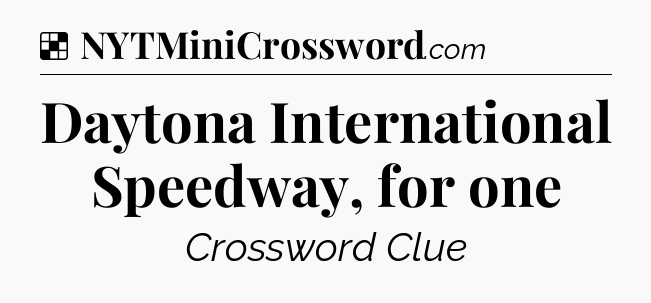 NYTMiniCrossword.com

Daytona International Speedway, for one

Crossword Clue